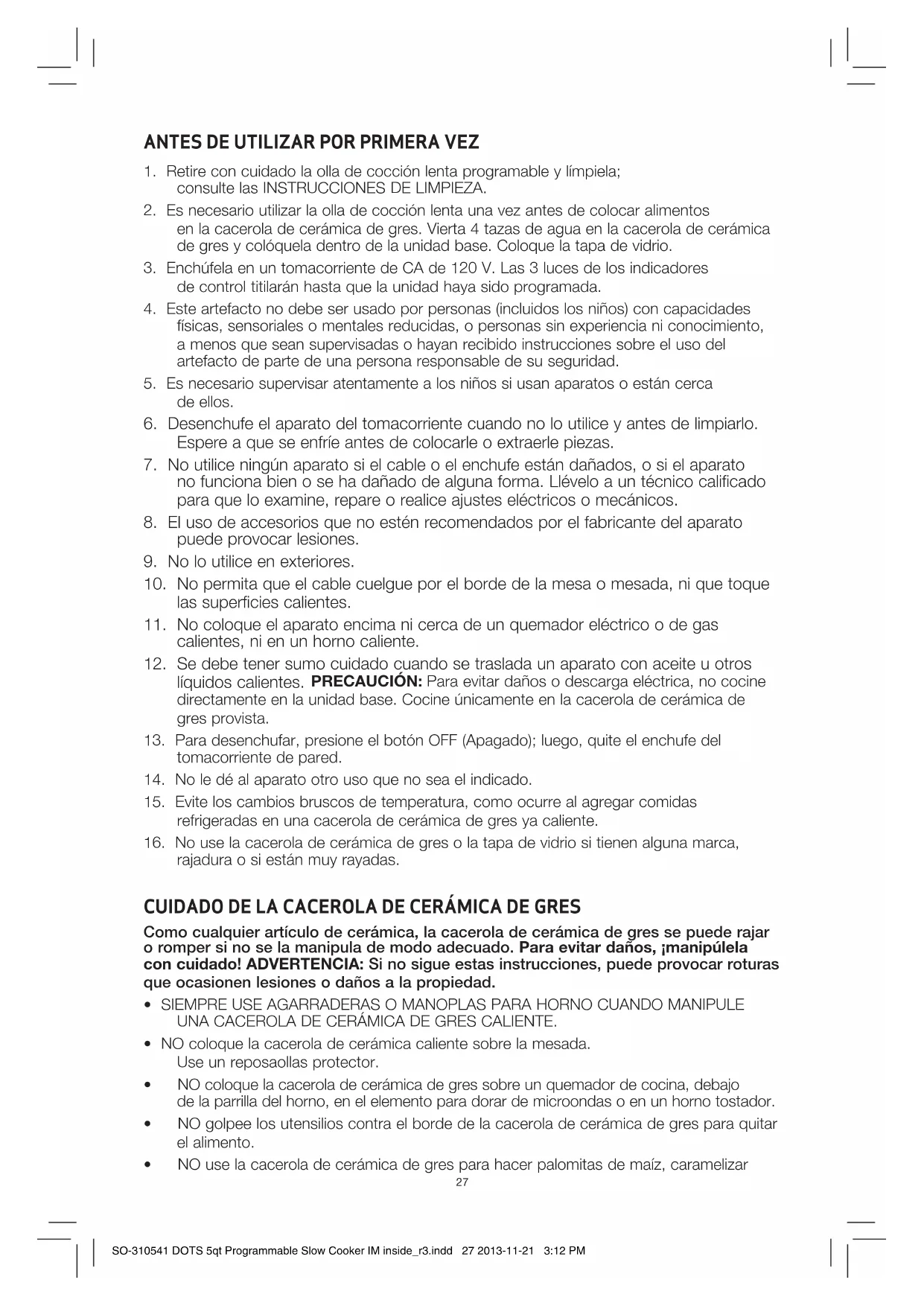 ANTES DE UTILIZAR POR PRIMERA VEZ

1. Retire con cuidado la olla de cocción lenta programable y límpiela; consulte las INSTRUCCIONES DE LIMPIEZA.
2. Es necesario utilizar la olla de cocción lenta una vez antes de colocar alimentos en la cacerola de cerámica de gres. Vierta 4 tazas de agua en la cacerola de cerámica de gres y colóquela dentro de la unidad base. Coloque la tapa de vidrio.
3. Enchúfela en un tomacorriente de CA de 120 V. Las 3 luces de los indicadores de control titilarán hasta que la unidad haya sido programada.
4. Este artefacto no debe ser usado por personas (incluidos los niños) con capacidades físicas, sensoriales o mentales reducidas, o personas sin experiencia ni conocimiento, a menos que sean supervisadas o hayan recibido instrucciones sobre el uso del artefacto de parte de una persona responsable de su seguridad.
5. Es necesario supervisar atentamente a los niños si usan aparatos o están cerca de ellos.
6. Desenchufe el aparato del tomacorriente cuando no lo utilice y antes de limpiarlo. Espere a que se enfríe antes de colocarle o extraerle piezas.
7. No utilice ningún aparato si el cable o el enchufe están dañados, o si el aparato no funciona bien o se ha dañado de alguna forma. Llévelo a un técnico calificado para que lo examine, repare o realice ajustes eléctricos o mecánicos.
8. El uso de accesorios que no estén recomendados por el fabricante del aparato puede provocar lesiones.
9. No lo utilice en exteriores.
10. No permita que el cable cuelgue por el borde de la mesa o mesada, ni que toque las superficies calientes.
11. No coloque el aparato encima ni cerca de un quemador eléctrico o de gas calientes, ni en un horno caliente.
12. Se debe tener sumo cuidado cuando se traslada un aparato con aceite u otros líquidos calientes. PRECAUCIÓN: Para evitar daños o descarga eléctrica, no cocine directamente en la unidad base. Cocine únicamente en la cacerola de cerámica de gres provista.
13. Para desenchufar, presione el botón OFF (Apagado); luego, quite el enchufe del tomacorriente de pared.
14. No le dé al aparato otro uso que no sea el indicado.
15. Evite los cambios bruscos de temperatura, como ocurre al agregar comidas refrigeradas en una cacerola de cerámica de gres ya caliente.
16. No use la cacerola de cerámica de gres o la tapa de vidrio si tienen alguna marca, rajadura o si están muy rayadas.

CUIDADO DE LA CACEROLA DE CERÁMICA DE GRES

Como cualquier artículo de cerámica, la cacerola de cerámica de gres se puede rajar o romper si no se la manipula de modo adecuado. Para evitar daños, ¡manipúlela con cuidado! ADVERTENCIA: Si no sigue estas instrucciones, puede provocar roturas que ocasionen lesiones o daños a la propiedad.

• SIEMPRE USE AGARRADERAS O MANOPLAS PARA HORNO CUANDO MANIPULE UNA CACEROLA DE CERÁMICA DE GRES CALIENTE.
• NO coloque la cacerola de cerámica caliente sobre la mesada. Use un reposaollas protector.
• NO coloque la cacerola de cerámica de gres sobre un quemador de cocina, debajo de la parrilla del horno, en el elemento para dorar de microondas o en un horno tostador.
• NO golpee los utensilios contra el borde de la cacerola de cerámica de gres para quitar el alimento.
• NO use la cacerola de cerámica de gres para hacer palomitas de maíz, caramelizar

27

SO-310541 DOTS 5qt Programmable Slow Cooker IM inside_r3.indd 27 2013-11-21 3:12 PM